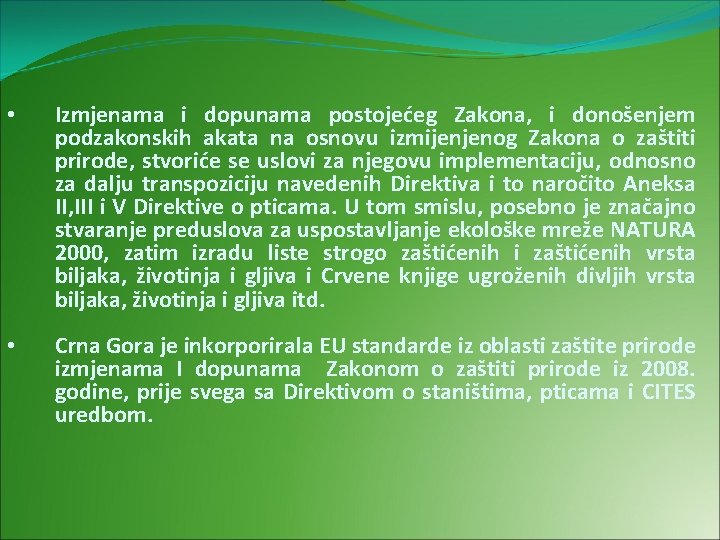 • Izmjenama i dopunama postojećeg Zakona, i donošenjem podzakonskih akata na osnovu izmijenjenog Zakona o zaštiti prirode, stvoriće se uslovi za njegovu implementaciju, odnosno za dalju transpoziciju navedenih Direktiva i to naročito Aneksa II,III i V Direktive o pticama. U tom smislu, posebno je značajno stvaranje preduslova za uspostavljanje ekološke mreže NATURA 2000, zatim izradu liste strogo zaštićenih i zaštićenih vrsta biljaka, životinja i gljiva i Crvene knjige ugroženih divljih vrsta biljaka, životinja i gljiva itd.

• Crna Gora je inkorporirala EU standarde iz oblasti zaštite prirode izmjenama I dopunama Zakonom o zaštiti prirode iz 2008. godine, prije svega sa Direktivom o staništima, pticama i CITES uredbom.